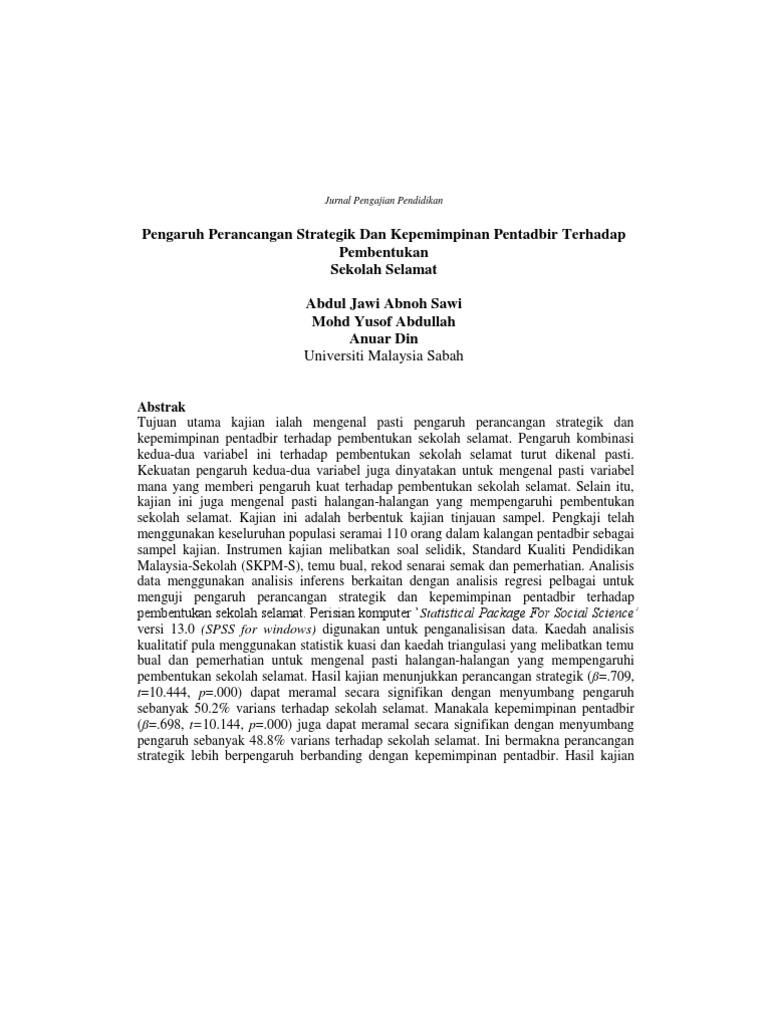 Jurnal Pengajian Pendidikan

Pengaruh Perancangan Strategik Dan Kepemimpinan Pentadbir Terhadap Pembentukan
Sekolah Selamat

Abdul Jawi Abnoh Sawi
Mohd Yusof Abdullah
Anuar Din
Universiti Malaysia Sabah

Abstrak
Tujuan utama kajian ialah mengenal pasti pengaruh perancangan strategik dan kepemimpinan pentadbir terhadap pembentukan sekolah selamat. Pengaruh kombinasi kedua-dua variabel ini terhadap pembentukan sekolah selamat turut dikenal pasti. Kekuatan pengaruh kedua-dua variabel juga dinyatakan untuk mengenal pasti variabel mana yang memberi pengaruh kuat terhadap pembentukan sekolah selamat. Selain itu, kajian ini juga mengenal pasti halangan-halangan yang mempengaruhi pembentukan sekolah selamat. Kajian ini adalah berbentuk kajian tinjauan sampel. Pengkaji telah menggunakan keseluruhan populasi seramai 110 orang dalam kalangan pentadbir sebagai sampel kajian. Instrumen kajian melibatkan soal selidik, Standard Kualiti Pendidikan Malaysia-Sekolah (SKPM-S), temu bual, rekod senarai semak dan pemerhatian. Analisis data menggunakan analisis inferens berkaitan dengan analisis regresi pelbagai untuk menguji pengaruh perancangan strategik dan kepemimpinan pentadbir terhadap pembentukan sekolah selamat. Perisian komputer 'Statistical Package For Social Science' versi 13.0 (SPSS for windows) digunakan untuk penganalisisan data. Kaedah analisis kualitatif pula menggunakan statistik kuasi dan kaedah triangulasi yang melibatkan temu bual dan pemerhatian untuk mengenal pasti halangan-halangan yang mempengaruhi pembentukan sekolah selamat. Hasil kajian menunjukkan perancangan strategik ($\beta$=.709, $t$=10.444, $p$=.000) dapat meramal secara signifikan dengan menyumbang pengaruh sebanyak 50.2% varians terhadap sekolah selamat. Manakala kepemimpinan pentadbir ($\beta$=.698, $t$=10.144, $p$=.000) juga dapat meramal secara signifikan dengan menyumbang pengaruh sebanyak 48.8% varians terhadap sekolah selamat. Ini bermakna perancangan strategik lebih berpengaruh berbanding dengan kepemimpinan pentadbir. Hasil kajian